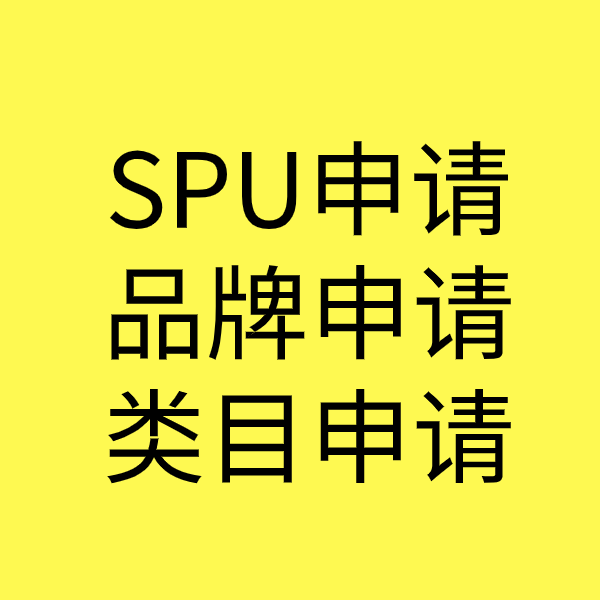 SPU申请
品牌申请
类目申请